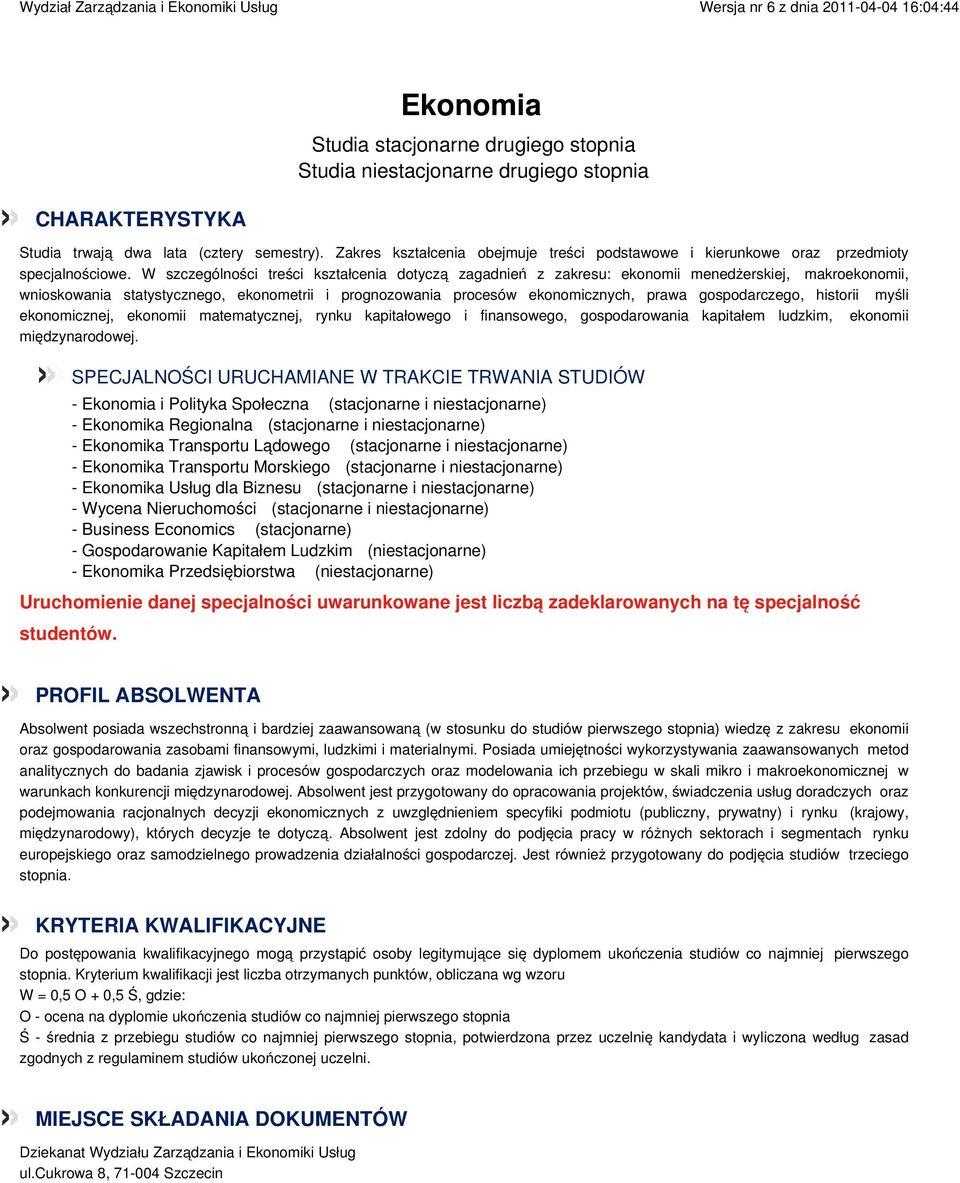 Wydział Zarządzania i Ekonomiki Usług
Wersja nr 6 z dnia 2011-04-04 16:04:44

Ekonomia

Studia stacjonarne drugiego stopnia
Studia niestacjonarne drugiego stopnia

CHARAKTERYSTYKA

Studia trwają dwa lata (cztery semestry). Zakres kształcenia obejmuje treści podstawowe i kierunkowe oraz przedmioty specjalnościowe. W szczególności treści kształcenia dotyczą zagadnień z zakresu: ekonomii menedżerskiej, makroekonomii, wnioskowania statystycznego, ekonometrii i prognozowania procesów ekonomicznych, prawa gospodarczego, historii myśli ekonomicznej, ekonomii matematycznej, rynku kapitałowego i finansowego, gospodarowania kapitałem ludzkim, ekonomii międzynarodowej.

SPECJALNOŚCI URUCHAMIANE W TRAKCIE TRWANIA STUDIÓW

- Ekonomia i Polityka Społeczna (stacjonarne i niestacjonarne)
- Ekonomika Regionalna (stacjonarne i niestacjonarne)
- Ekonomika Transportu Lądowego (stacjonarne i niestacjonarne)
- Ekonomika Transportu Morskiego (stacjonarne i niestacjonarne)
- Ekonomika Usług dla Biznesu (stacjonarne i niestacjonarne)
- Wycena Nieruchomości (stacjonarne i niestacjonarne)
- Business Economics (stacjonarne)
- Gospodarowanie Kapitałem Ludzkim (niestacjonarne)
- Ekonomika Przedsiębiorstwa (niestacjonarne)

Uruchomienie danej specjalności uwarunkowane jest liczbą zadeklarowanych na tę specjalność studentów.

PROFIL ABSOLWENTA

Absolwent posiada wszechstronną i bardziej zaawansowaną (w stosunku do studiów pierwszego stopnia) wiedzę z zakresu ekonomii oraz gospodarowania zasobami finansowymi, ludzkimi i materialnymi. Posiada umiejętności wykorzystywania zaawansowanych metod analitycznych do badania zjawisk i procesów gospodarczych oraz modelowania ich przebiegu w skali mikro i makroekonomicznej w warunkach konkurencji międzynarodowej. Absolwent jest przygotowany do opracowania projektów, świadczenia usług doradczych oraz podejmowania racjonalnych decyzji ekonomicznych z uwzględnieniem specyfiki podmiotu (publiczny, prywatny) i rynku (krajowy, międzynarodowy), których decyzje te dotyczą. Absolwent jest zdolny do podjęcia pracy w różnych sektorach i segmentach rynku europejskiego oraz samodzielnego prowadzenia działalności gospodarczej. Jest również przygotowany do podjęcia studiów trzeciego stopnia.

KRYTERIA KWALIFIKACYJNE

Do postępowania kwalifikacyjnego mogą przystąpić osoby legitymujące się dyplomem ukończenia studiów co najmniej pierwszego stopnia. Kryterium kwalifikacji jest liczba otrzymanych punktów, obliczana wg wzoru
W = 0,5 O + 0,5 Ś, gdzie:
O - ocena na dyplomie ukończenia studiów co najmniej pierwszego stopnia
Ś - średnia z przebiegu studiów co najmniej pierwszego stopnia, potwierdzona przez uczelnię kandydata i wyliczona według zasad zgodnych z regulaminem studiów ukończonej uczelni.

MIEJSCE SKŁADANIA DOKUMENTÓW

Dziekanat Wydziału Zarządzania i Ekonomiki Usług
ul.Cukrowa 8, 71-004 Szczecin